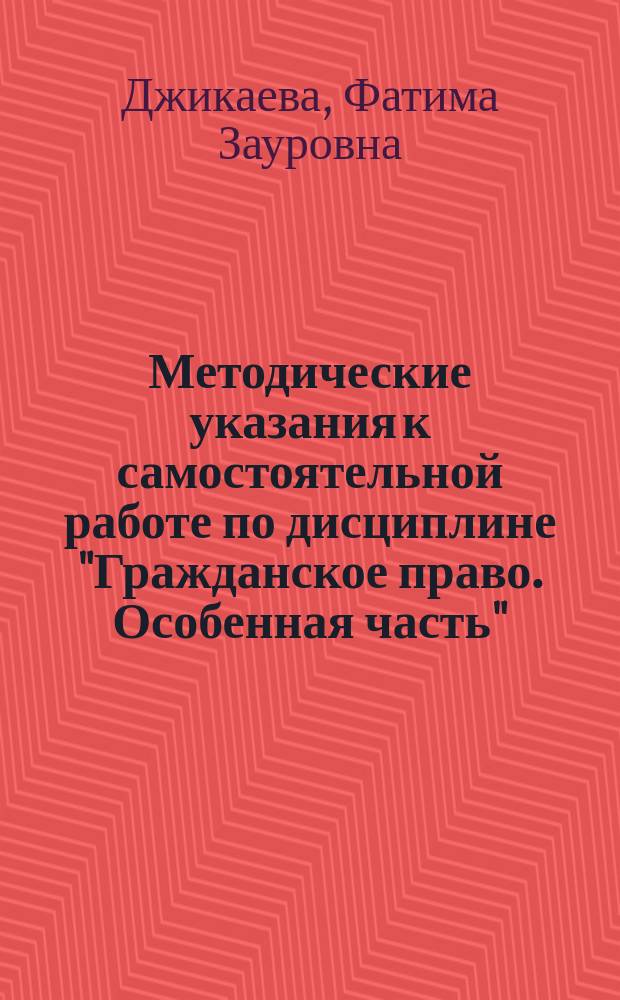 Джикаева, Фатима Зауровна

Методические указания к самостоятельной работе по дисциплине "Гражданское право. Особенная часть"